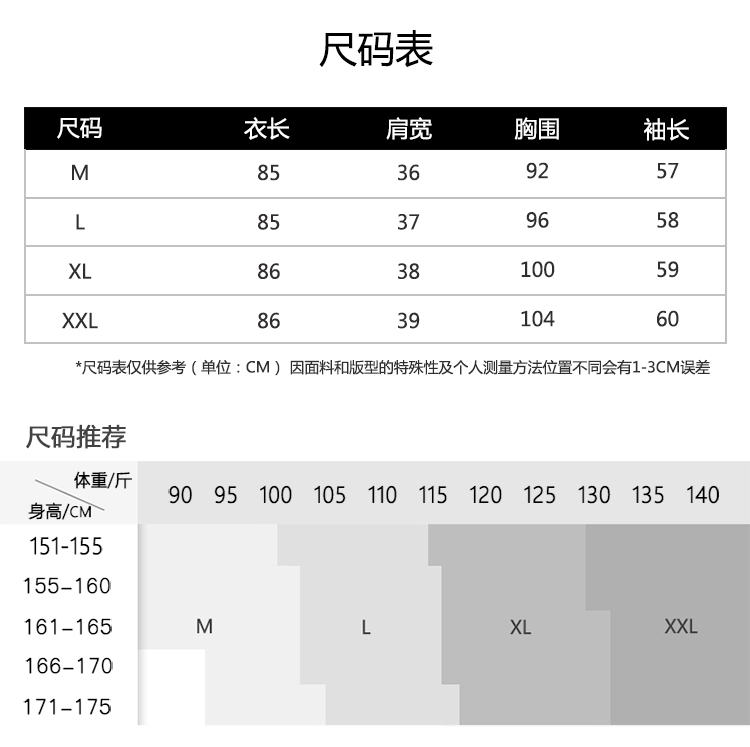 尺码表

| 尺码 | 衣长 | 肩宽 | 胸围 | 袖长 |
|---|---|---|---|---|
| M | 85 | 36 | 92 | 57 |
| L | 85 | 37 | 96 | 58 |
| XL | 86 | 38 | 100 | 59 |
| XXL | 86 | 39 | 104 | 60 |

*尺码表仅供参考（单位：CM）因面料和版型的特殊性及个人测量方法位置不同会有1-3CM误差

尺码推荐

体重/斤
身高/CM

90 95 100 105 110 115 120 125 130 135 140

151-155
155-160
161-165
166-170
171-175

M
L
XL
XXL